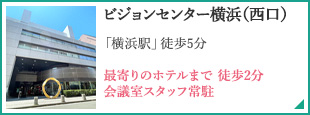 ビジョンセンター横浜（西口）

「横浜駅」徒歩5分

最寄りのホテルまで 徒歩2分
会議室スタッフ常駐